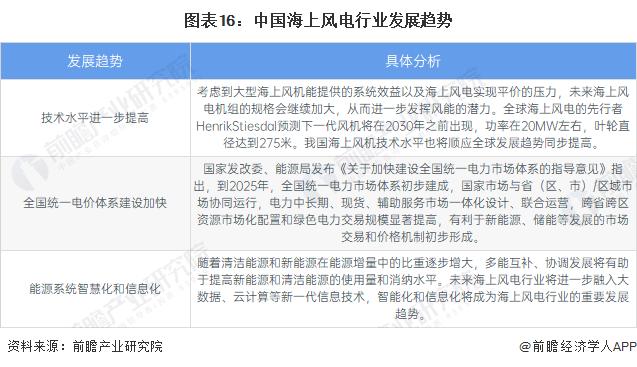 图表16：中国海上风电行业发展趋势

| 发展趋势 | 具体分析 |
|---|---|
| 技术水平进一步提高 | 考虑到大型海上风机能提供的系统效益以及海上风电实现平价的压力，未来海上风电机组的规格会继续加大，从而进一步发挥风能的潜力。全球海上风电的先行者HenrikStiesdal预测下一代风机将在2030年之前出现，功率在20MW左右，叶轮直径达到275米。我国海上风机技术水平也将顺应全球发展趋势同步提高。 |
| 全国统一电价体系建设加快 | 国家发改委、能源局发布《关于加快建设全国统一电力市场体系的指导意见》指出，到2025年，全国统一电力市场体系初步建成，国家市场与省（区、市）/区域市场协同运行，电力中长期、现货、辅助服务市场一体化设计、联合运营，跨省跨区资源市场化配置和绿色电力交易规模显著提高，有利于新能源、储能等发展的市场交易和价格机制初步形成。 |
| 能源系统智慧化和信息化 | 随着清洁能源和新能源在能源增量中的比重逐步增大，多能互补、协调发展将有助于提高新能源和清洁能源的使用量和消纳水平。未来海上风电行业将进一步融入大数据、云计算等新一代信息技术，智能化和信息化将成为海上风电行业的重要发展趋势。 |

资料来源：前瞻产业研究院

@前瞻经济学人APP